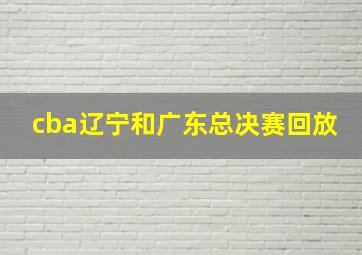 cba辽宁和广东总决赛回放